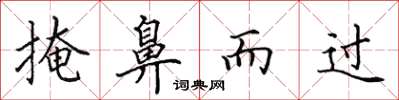 掩鼻而过

词典网